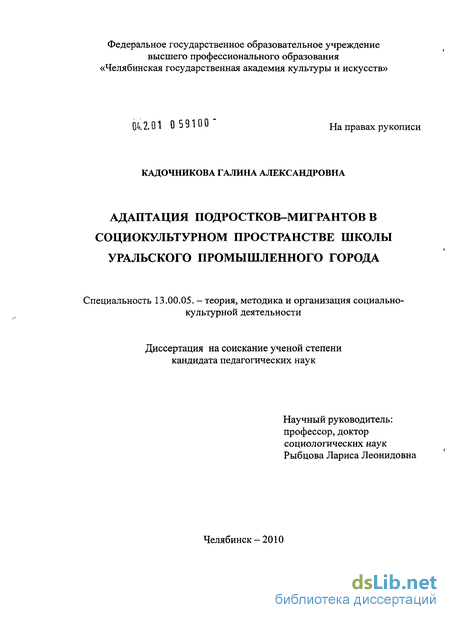 Федеральное государственное образовательное учреждение высшего профессионального образования «Челябинская государственная академия культуры и искусств»

04.2.01 0 59100 -

На правах рукописи

КАДОЧНИКОВА ГАЛИНА АЛЕКСАНДРОВНА

АДАПТАЦИЯ ПОДРОСТКОВ–МИГРАНТОВ В СОЦИОКУЛЬТУРНОМ ПРОСТРАНСТВЕ ШКОЛЫ УРАЛЬСКОГО ПРОМЫШЛЕННОГО ГОРОДА

Специальность 13.00.05. – теория, методика и организация социально-культурной деятельности

Диссертация на соискание ученой степени кандидата педагогических наук

Научный руководитель: профессор, доктор социологических наук Рыбцова Лариса Леонидовна

Челябинск – 2010

dsLib.net
библиотека диссертаций